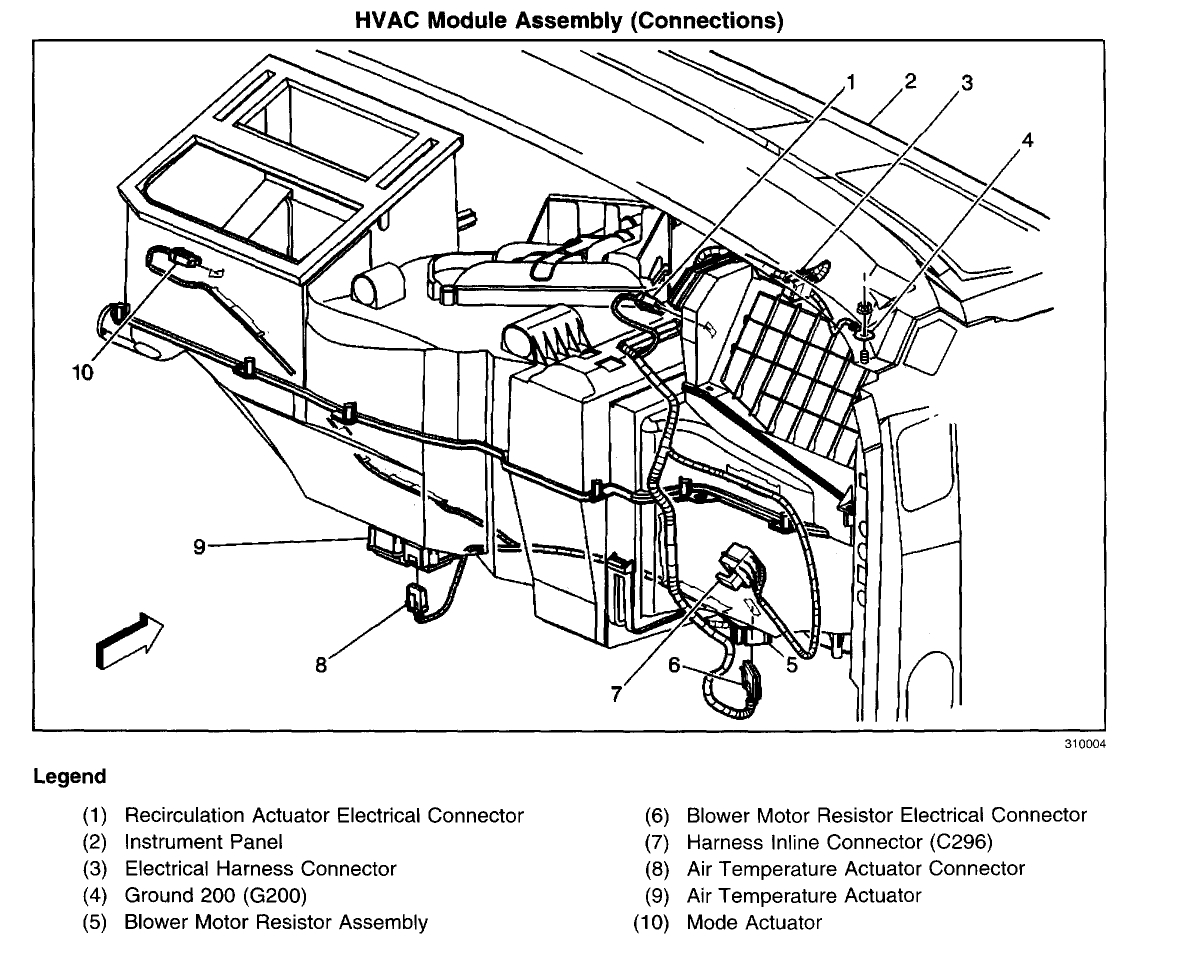 HVAC Module Assembly (Connections)

1
2
3
4
10
9
8
7
6
5

310004

Legend

(1) Recirculation Actuator Electrical Connector
(2) Instrument Panel
(3) Electrical Harness Connector
(4) Ground 200 (G200)
(5) Blower Motor Resistor Assembly

(6) Blower Motor Resistor Electrical Connector
(7) Harness Inline Connector (C296)
(8) Air Temperature Actuator Connector
(9) Air Temperature Actuator
(10) Mode Actuator